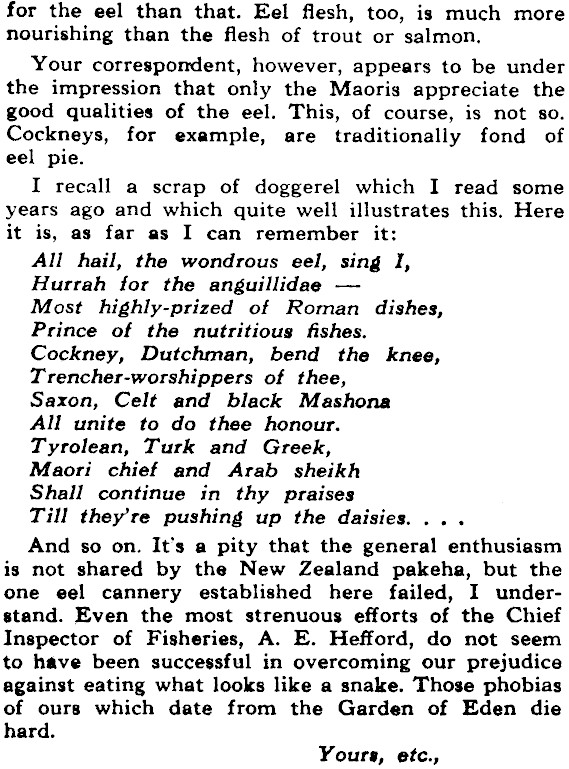 for the eel than that. Eel flesh, too, is much more nourishing than the flesh of trout or salmon.

Your correspondent, however, appears to be under the impression that only the Maoris appreciate the good qualities of the eel. This, of course, is not so. Cockneys, for example, are traditionally fond of eel pie.

I recall a scrap of doggerel which I read some years ago and which quite well illustrates this. Here it is, as far as I can remember it:

All hail, the wondrous eel, sing I,
Hurrah for the anguillidae —
Most highly-prized of Roman dishes,
Prince of the nutritious fishes.
Cockney, Dutchman, bend the knee,
Trencher-worshippers of thee,
Saxon, Celt and black Mashona
All unite to do thee honour.
Tyrolean, Turk and Greek,
Maori chief and Arab sheikh
Shall continue in thy praises
Till they're pushing up the daisies. . . .

And so on. It's a pity that the general enthusiasm is not shared by the New Zealand pakeha, but the one eel cannery established here failed, I understand. Even the most strenuous efforts of the Chief Inspector of Fisheries, A. E. Hefford, do not seem to have been successful in overcoming our prejudice against eating what looks like a snake. Those phobias of ours which date from the Garden of Eden die hard.

Yours, etc.,